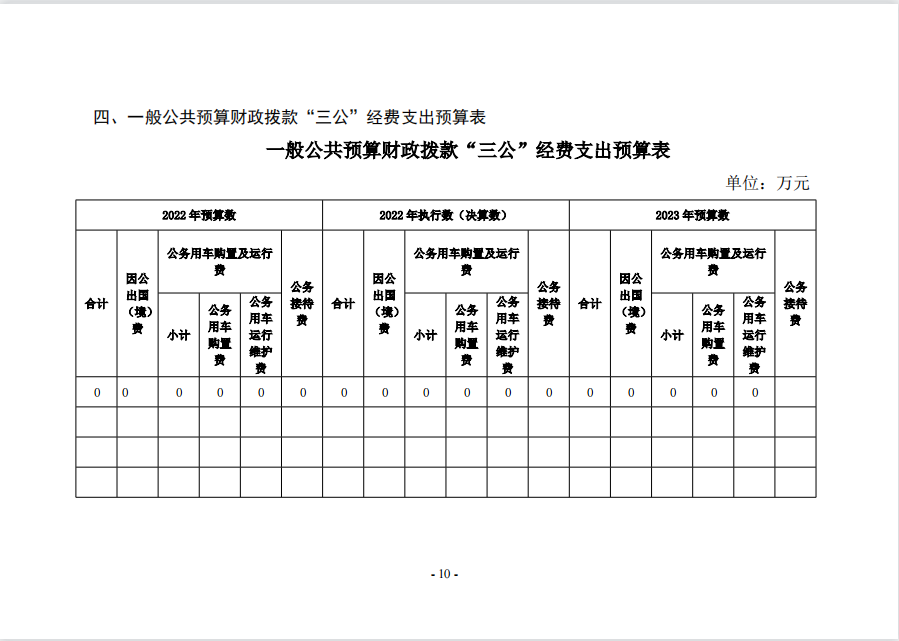 四、一般公共预算财政拨款“三公”经费支出预算表

一般公共预算财政拨款“三公”经费支出预算表

单位：万元

| 2022年预算数 | | | | | | 2022年执行数（决算数） | | | | | | 2023年预算数 | | | | | |
|---|---|---|---|---|---|---|---|---|---|---|---|---|---|---|---|---|---|
| 合计 | 因公出国（境）费 | 公务用车购置及运行费 | | | 公务接待费 | 合计 | 因公出国（境）费 | 公务用车购置及运行费 | | | 公务接待费 | 合计 | 因公出国（境）费 | 公务用车购置及运行费 | | | 公务接待费 |
| | | 小计 | 公务用车购置费 | 公务用车运行维护费 | | | | 小计 | 公务用车购置费 | 公务用车运行维护费 | | | | 小计 | 公务用车购置费 | 公务用车运行维护费 | |
| 0 | 0 | 0 | 0 | 0 | 0 | 0 | 0 | 0 | 0 | 0 | 0 | 0 | 0 | 0 | 0 | 0 | |
| | | | | | | | | | | | | | | | | | |
| | | | | | | | | | | | | | | | | | |
| | | | | | | | | | | | | | | | | | |

- 10 -